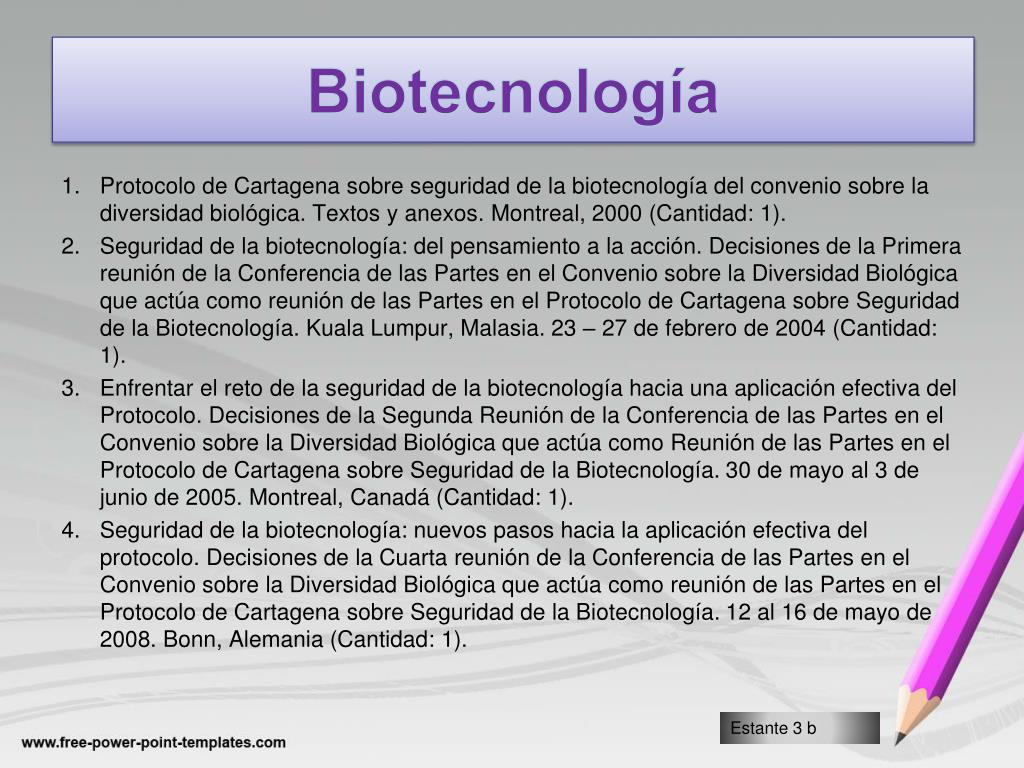 Biotecnología

1. Protocolo de Cartagena sobre seguridad de la biotecnología del convenio sobre la diversidad biológica. Textos y anexos. Montreal, 2000 (Cantidad: 1).
2. Seguridad de la biotecnología: del pensamiento a la acción. Decisiones de la Primera reunión de la Conferencia de las Partes en el Convenio sobre la Diversidad Biológica que actúa como reunión de las Partes en el Protocolo de Cartagena sobre Seguridad de la Biotecnología. Kuala Lumpur, Malasia. 23 – 27 de febrero de 2004 (Cantidad: 1).
3. Enfrentar el reto de la seguridad de la biotecnología hacia una aplicación efectiva del Protocolo. Decisiones de la Segunda Reunión de la Conferencia de las Partes en el Convenio sobre la Diversidad Biológica que actúa como Reunión de las Partes en el Protocolo de Cartagena sobre Seguridad de la Biotecnología. 30 de mayo al 3 de junio de 2005. Montreal, Canadá (Cantidad: 1).
4. Seguridad de la biotecnología: nuevos pasos hacia la aplicación efectiva del protocolo. Decisiones de la Cuarta reunión de la Conferencia de las Partes en el Convenio sobre la Diversidad Biológica que actúa como reunión de las Partes en el Protocolo de Cartagena sobre Seguridad de la Biotecnología. 12 al 16 de mayo de 2008. Bonn, Alemania (Cantidad: 1).

Estante 3 b

www.free-power-point-templates.com